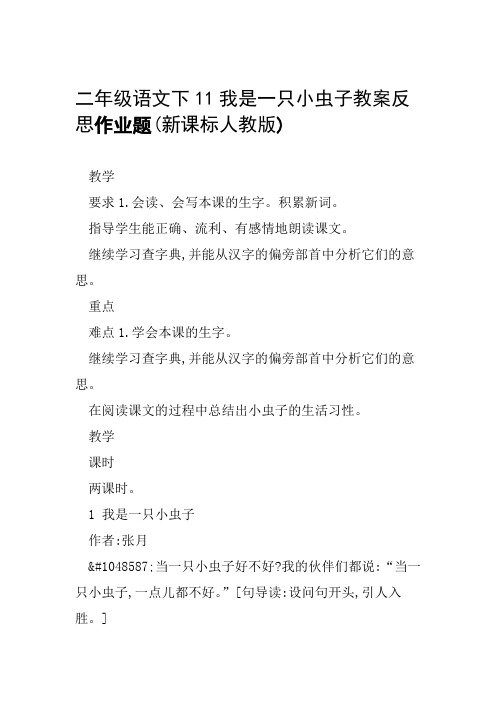 二年级语文下 11 我是一只小虫子教案反思作业题(新课标人教版)

教学

要求 1.会读、会写本课的生字。积累新词。

指导学生能正确、流利、有感情地朗读课文。

继续学习查字典,并能从汉字的偏旁部首中分析它们的意思。

重点

难点 1.学会本课的生字。

继续学习查字典,并能从汉字的偏旁部首中分析它们的意思。

在阅读课文的过程中总结出小虫子的生活习性。

教学

课时

两课时。

1 我是一只小虫子

作者:张月

&#1048587;当一只小虫子好不好?我的伙伴们都说:“当一只小虫子,一点儿都不好。”[句导读:设问句开头,引人入胜。]